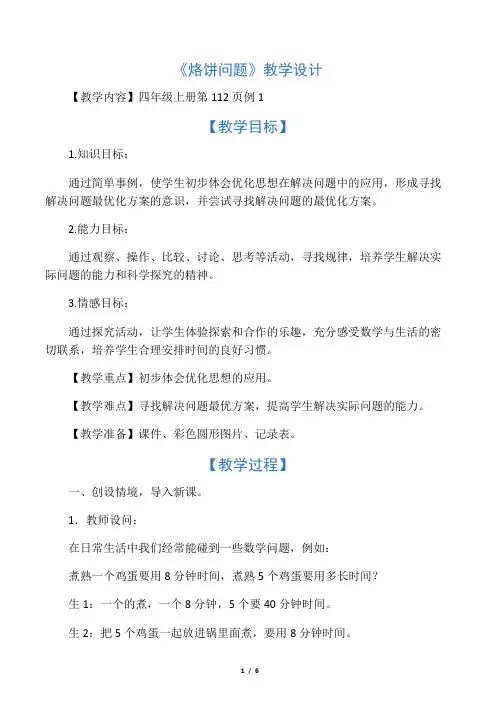 《烙饼问题》教学设计

【教学内容】四年级上册第 112 页例 1

【教学目标】

1.知识目标：

通过简单事例，使学生初步体会优化思想在解决问题中的应用，形成寻找解决问题最优化方案的意识，并尝试寻找解决问题的最优化方案。

2.能力目标：

通过观察、操作、比较、讨论、思考等活动，寻找规律，培养学生解决实际问题的能力和科学探究的精神。

3.情感目标：

通过探究活动，让学生体验探索和合作的乐趣，充分感受数学与生活的密切联系，培养学生合理安排时间的良好习惯。

【教学重点】初步体会优化思想的应用。

【教学难点】寻找解决问题最优方案，提高学生解决实际问题的能力。

【教学准备】课件、彩色圆形图片、记录表。

【教学过程】

一、创设情境，导入新课。

1．教师设问：

在日常生活中我们经常能碰到一些数学问题，例如：

煮熟一个鸡蛋要用 8 分钟时间，煮熟 5 个鸡蛋要用多长时间？

生 1：一个的煮，一个 8 分钟，5 个要 40 分钟时间。

生 2：把 5 个鸡蛋一起放进锅里面煮，要用 8 分钟时间。

1 / 6